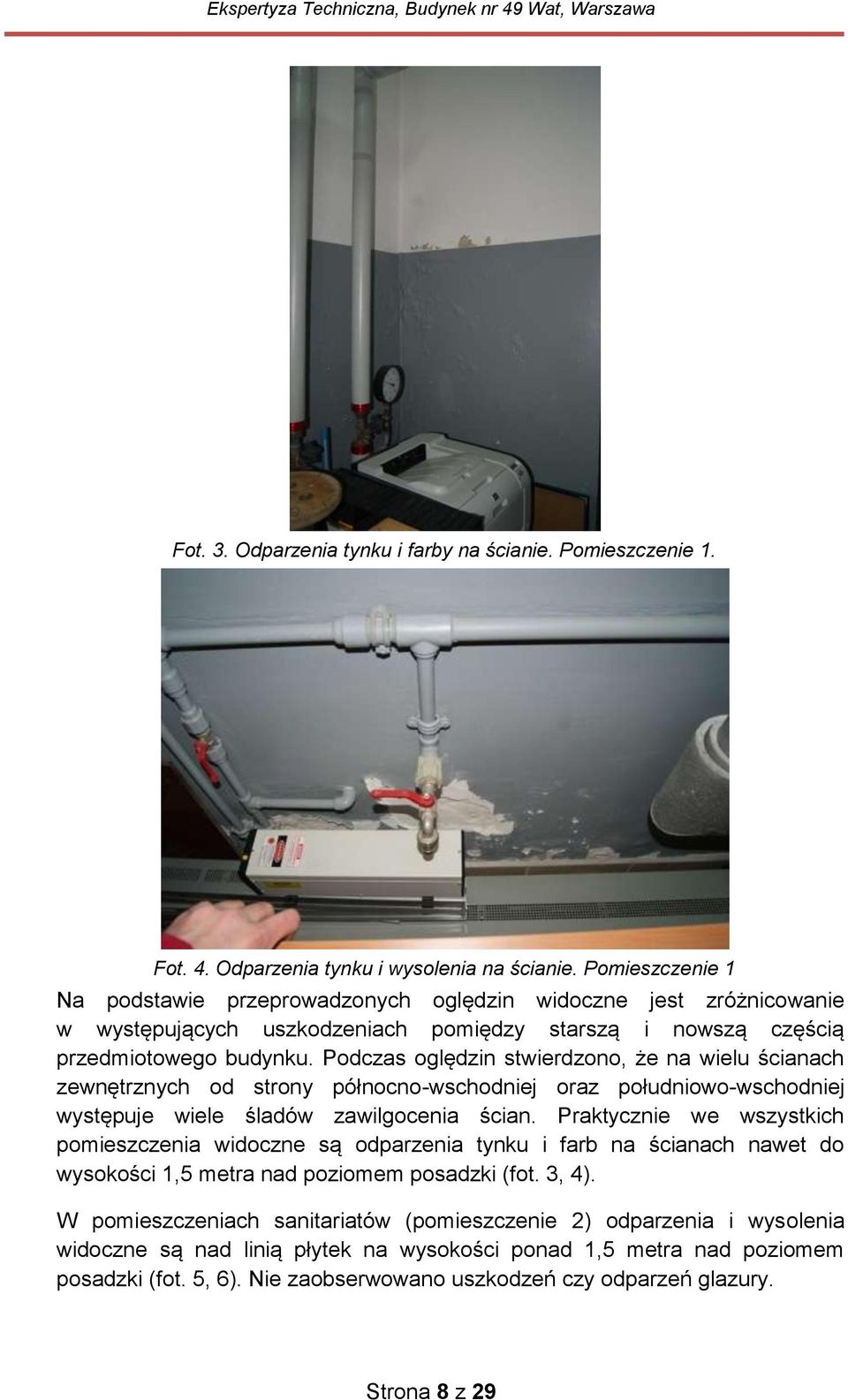 Ekspertyza Techniczna, Budynek nr 49 Wat, Warszawa

Fot. 3. Odparzenia tynku i farby na ścianie. Pomieszczenie 1.

Fot. 4. Odparzenia tynku i wysolenia na ścianie. Pomieszczenie 1

Na podstawie przeprowadzonych oględzin widoczne jest zróżnicowanie w występujących uszkodzeniach pomiędzy starszą i nowszą częścią przedmiotowego budynku. Podczas oględzin stwierdzono, że na wielu ścianach zewnętrznych od strony północno-wschodniej oraz południowo-wschodniej występuje wiele śladów zawilgocenia ścian. Praktycznie we wszystkich pomieszczenia widoczne są odparzenia tynku i farb na ścianach nawet do wysokości 1,5 metra nad poziomem posadzki (fot. 3, 4).

W pomieszczeniach sanitariatów (pomieszczenie 2) odparzenia i wysolenia widoczne są nad linią płytek na wysokości ponad 1,5 metra nad poziomem posadzki (fot. 5, 6). Nie zaobserwowano uszkodzeń czy odparzeń glazury.

Strona 8 z 29